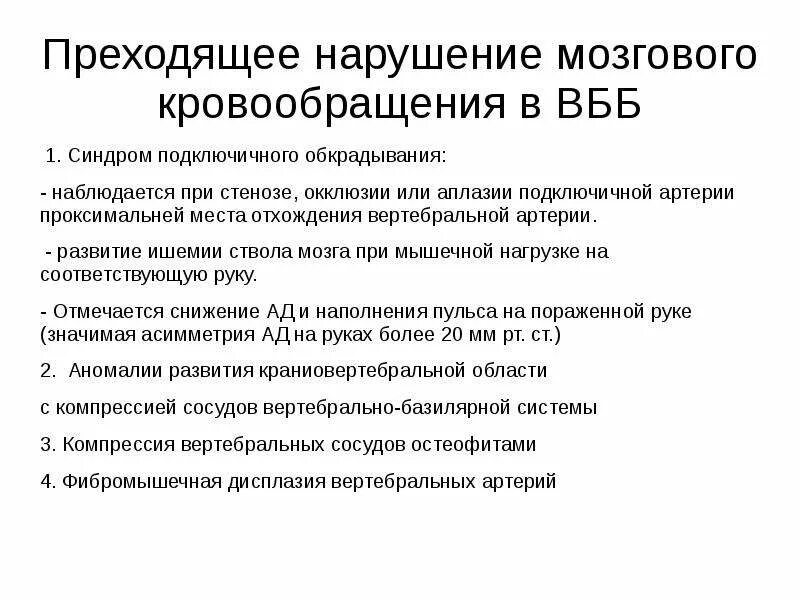 Преходящее нарушение мозгового кровообращения в ВББ

1. Синдром подключичного обкрадывания:

- наблюдается при стенозе, окклюзии или аплазии подключичной артерии проксимальней места отхождения вертебральной артерии.

- развитие ишемии ствола мозга при мышечной нагрузке на соответствующую руку.

- Отмечается снижение АД и наполнения пульса на пораженной руке (значимая асимметрия АД на руках более 20 мм рт. ст.)

2. Аномалии развития краниовертебральной области

с компрессией сосудов вертебрально-базилярной системы

3. Компрессия вертебральных сосудов остеофитами

4. Фибромышечная дисплазия вертебральных артерий